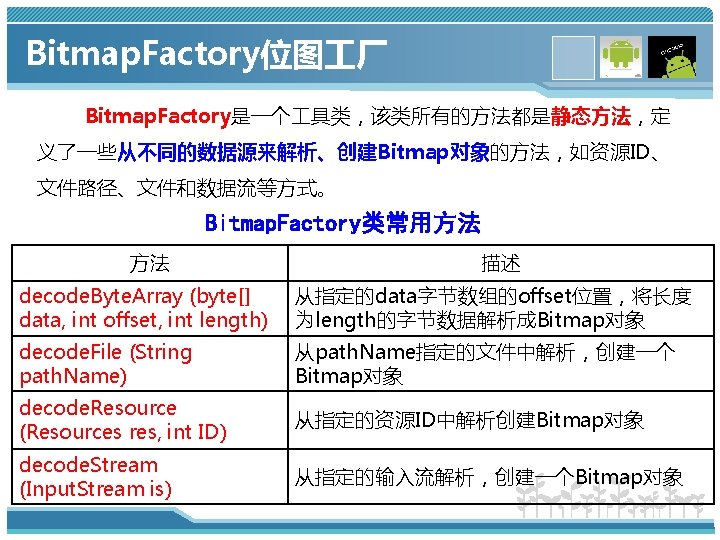 BitmapFactory位图工厂

BitmapFactory是一个工具类，该类所有的方法都是静态方法，定义了一些从不同的数据源来解析、创建Bitmap对象的方法，如资源ID、文件路径、文件和数据流等方式。

BitmapFactory类常用方法

| 方法 | 描述 |
|---|---|
| decodeByteArray (byte[] data, int offset, int length) | 从指定的data字节数组的offset位置，将长度为length的字节数据解析成Bitmap对象 |
| decodeFile (String pathName) | 从pathName指定的文件中解析，创建一个Bitmap对象 |
| decodeResource (Resources res, int ID) | 从指定的资源ID中解析创建Bitmap对象 |
| decodeStream (InputStream is) | 从指定的输入流解析，创建一个Bitmap对象 |